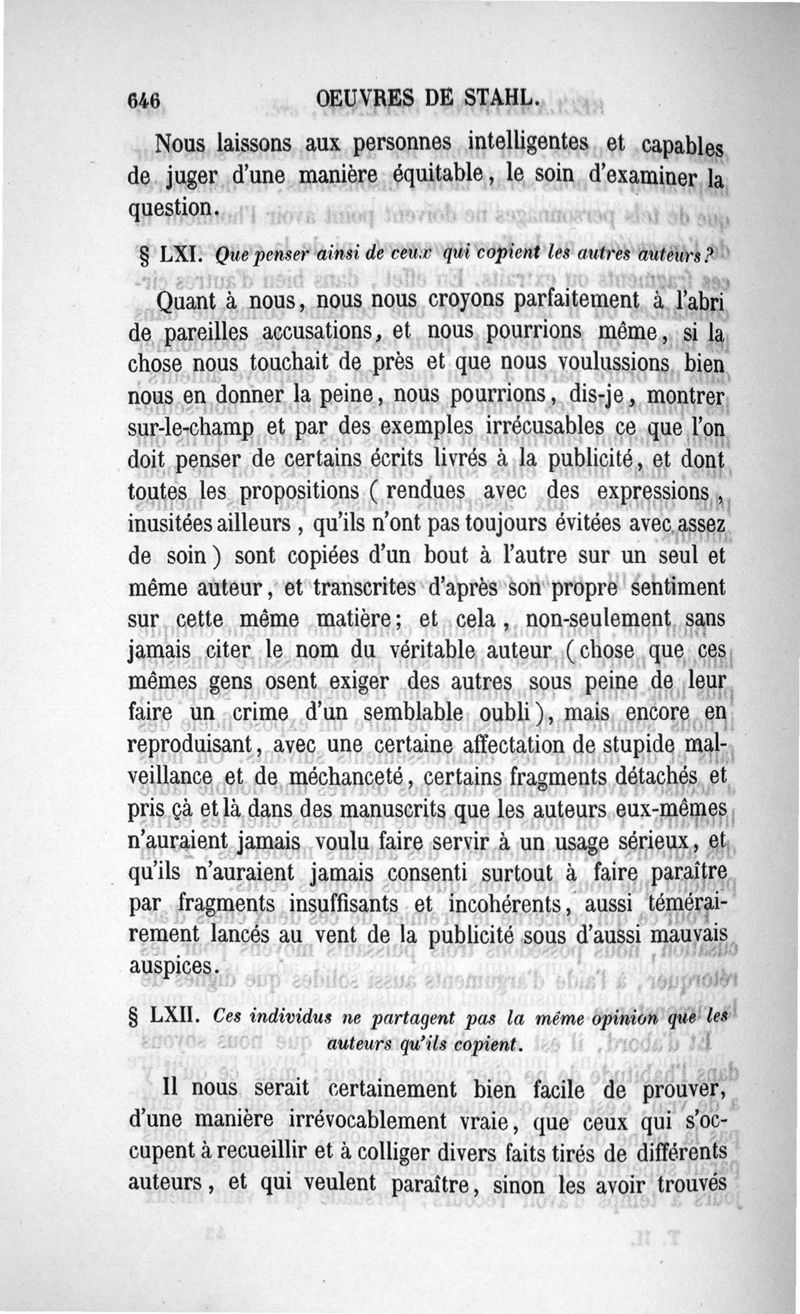 646 OEUVRES DE STAHL.

Nous laissons aux personnes intelligentes et capables de juger d'une manière équitable, le soin d'examiner la question.

§ LXI. Que penser ainsi de ceux qui copient les autres auteurs?

Quant à nous, nous nous croyons parfaitement à l'abri de pareilles accusations, et nous pourrions même, si la chose nous touchait de près et que nous voulussions bien nous en donner la peine, nous pourrions, dis-je, montrer sur-le-champ et par des exemples irrécusables ce que l'on doit penser de certains écrits livrés à la publicité, et dont toutes les propositions (rendues avec des expressions, inusitées ailleurs, qu'ils n'ont pas toujours évitées avec assez de soin) sont copiées d'un bout à l'autre sur un seul et même auteur, et transcrites d'après son propre sentiment sur cette même matière; et cela, non-seulement sans jamais citer le nom du véritable auteur (chose que ces mêmes gens osent exiger des autres sous peine de leur faire un crime d'un semblable oubli), mais encore en reproduisant, avec une certaine affectation de stupide malveillance et de méchanceté, certains fragments détachés et pris çà et là dans des manuscrits que les auteurs eux-mêmes n'auraient jamais voulu faire servir à un usage sérieux, et qu'ils n'auraient jamais consenti surtout à faire paraître par fragments insuffisants et incohérents, aussi témérairement lancés au vent de la publicité sous d'aussi mauvais auspices.

§ LXII. Ces individus ne partagent pas la même opinion que les auteurs qu'ils copient.

Il nous serait certainement bien facile de prouver, d'une manière irrévocablement vraie, que ceux qui s'occupent à recueillir et à colliger divers faits tirés de différents auteurs, et qui veulent paraître, sinon les avoir trouvés